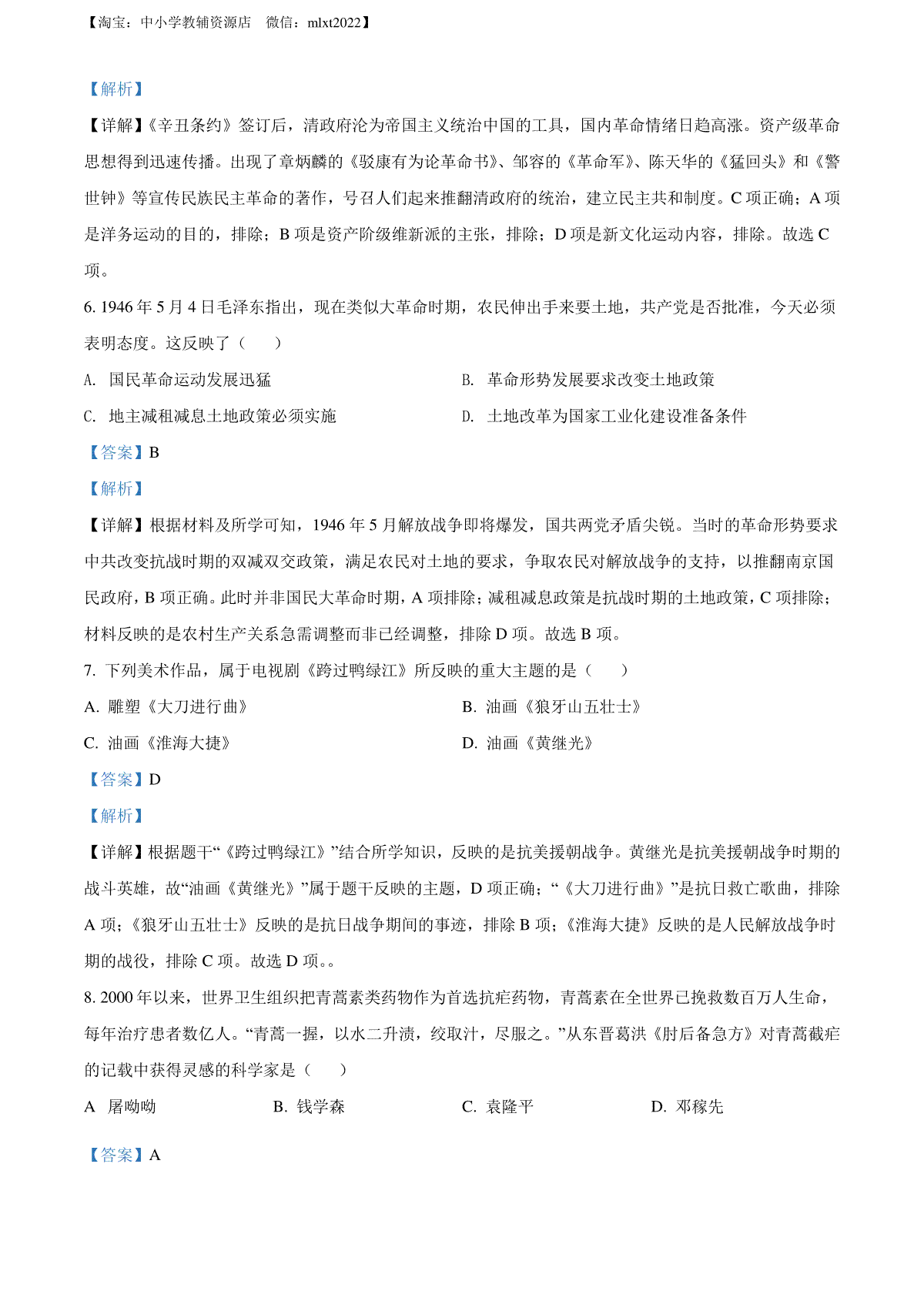 【淘宝：中小学教辅资源店　微信：mlxt2022】

【解析】

【详解】《辛丑条约》签订后，清政府沦为帝国主义统治中国的工具，国内革命情绪日趋高涨。资产级革命思想得到迅速传播。出现了章炳麟的《驳康有为论革命书》、邹容的《革命军》、陈天华的《猛回头》和《警世钟》等宣传民族民主革命的著作，号召人们起来推翻清政府的统治，建立民主共和制度。C 项正确；A 项是洋务运动的目的，排除；B 项是资产阶级维新派的主张，排除；D 项是新文化运动内容，排除。故选 C 项。

6. 1946 年 5 月 4 日毛泽东指出，现在类似大革命时期，农民伸出手来要土地，共产党是否批准，今天必须表明态度。这反映了（　　）

A. 国民革命运动发展迅猛
B. 革命形势发展要求改变土地政策
C. 地主减租减息土地政策必须实施
D. 土地改革为国家工业化建设准备条件

【答案】B

【解析】

【详解】根据材料及所学可知，1946 年 5 月解放战争即将爆发，国共两党矛盾尖锐。当时的革命形势要求中共改变抗战时期的双减双交政策，满足农民对土地的要求，争取农民对解放战争的支持，以推翻南京国民政府，B 项正确。此时并非国民大革命时期，A 项排除；减租减息政策是抗战时期的土地政策，C 项排除；材料反映的是农村生产关系急需调整而非已经调整，排除 D 项。故选 B 项。

7. 下列美术作品，属于电视剧《跨过鸭绿江》所反映的重大主题的是（　　）

A. 雕塑《大刀进行曲》
B. 油画《狼牙山五壮士》
C. 油画《淮海大捷》
D. 油画《黄继光》

【答案】D

【解析】

【详解】根据题干“《跨过鸭绿江》”结合所学知识，反映的是抗美援朝战争。黄继光是抗美援朝战争时期的战斗英雄，故“油画《黄继光》”属于题干反映的主题，D 项正确；“《大刀进行曲》”是抗日救亡歌曲，排除 A 项；《狼牙山五壮士》反映的是抗日战争期间的事迹，排除 B 项；《淮海大捷》反映的是人民解放战争时期的战役，排除 C 项。故选 D 项。。

8. 2000 年以来，世界卫生组织把青蒿素类药物作为首选抗疟药物，青蒿素在全世界已挽救数百万人生命，每年治疗患者数亿人。“青蒿一握，以水二升渍，绞取汁，尽服之。”从东晋葛洪《肘后备急方》对青蒿截疟的记载中获得灵感的科学家是（　　）

A 屠呦呦
B. 钱学森
C. 袁隆平
D. 邓稼先

【答案】A